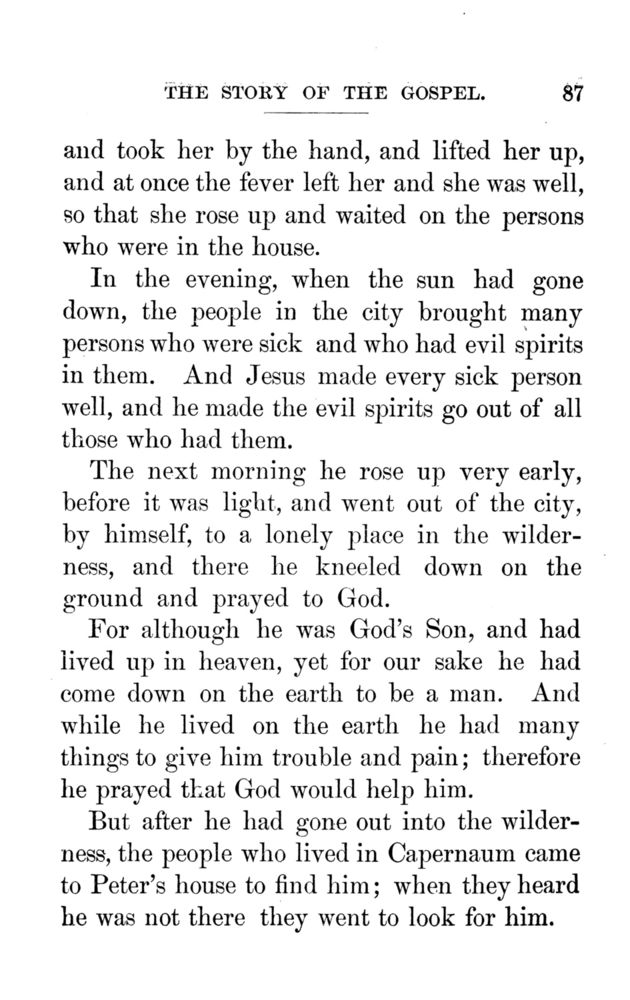 THE STORY OF THE GOSPEL. 87

and took her by the hand, and lifted her up, and at once the fever left her and she was well, so that she rose up and waited on the persons who were in the house.

In the evening, when the sun had gone down, the people in the city brought many persons who were sick and who had evil spirits in them. And Jesus made every sick person well, and he made the evil spirits go out of all those who had them.

The next morning he rose up very early, before it was light, and went out of the city, by himself, to a lonely place in the wilderness, and there he kneeled down on the ground and prayed to God.

For although he was God's Son, and had lived up in heaven, yet for our sake he had come down on the earth to be a man. And while he lived on the earth he had many things to give him trouble and pain; therefore he prayed that God would help him.

But after he had gone out into the wilderness, the people who lived in Capernaum came to Peter's house to find him; when they heard he was not there they went to look for him.